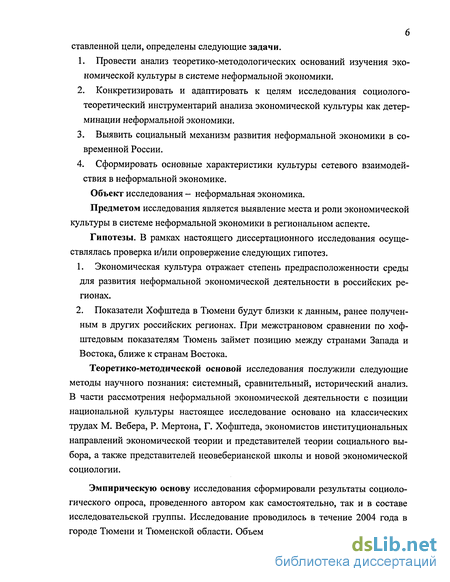 6

ставленной цели, определены следующие задачи.

1. Провести анализ теоретико-методологических оснований изучения экономической культуры в системе неформальной экономики.

2. Конкретизировать и адаптировать к целям исследования социолого-теоретический инструментарий анализа экономической культуры как детерминации неформальной экономики.

3. Выявить социальный механизм развития неформальной экономики в современной России.

4. Сформировать основные характеристики культуры сетевого взаимодействия в неформальной экономике.

Объект исследования – неформальная экономика.

Предметом исследования является выявление места и роли экономической культуры в системе неформальной экономики в региональном аспекте.

Гипотезы. В рамках настоящего диссертационного исследования осуществлялась проверка и/или опровержение следующих гипотез.

1. Экономическая культура отражает степень предрасположенности среды для развития неформальной экономической деятельности в российских регионах.

2. Показатели Хофштеда в Тюмени будут близки к данным, ранее полученным в других российских регионах. При межстрановом сравнении по хофштедовым показателям Тюмень займет позицию между странами Запада и Востока, ближе к странам Востока.

Теоретико-методической основой исследования послужили следующие методы научного познания: системный, сравнительный, исторический анализ. В части рассмотрения неформальной экономической деятельности с позиции национальной культуры настоящее исследование основано на классических трудах М. Вебера, Р. Мертона, Г. Хофштеда, экономистов институциональных направлений экономической теории и представителей теории социального выбора, а также представителей неовеберианской школы и новой экономической социологии.

Эмпирическую основу исследования сформировали результаты социологического опроса, проведенного автором как самостоятельно, так и в составе исследовательской группы. Исследование проводилось в течение 2004 года в городе Тюмени и Тюменской области. Объем

dsLib.net
библиотека диссертаций